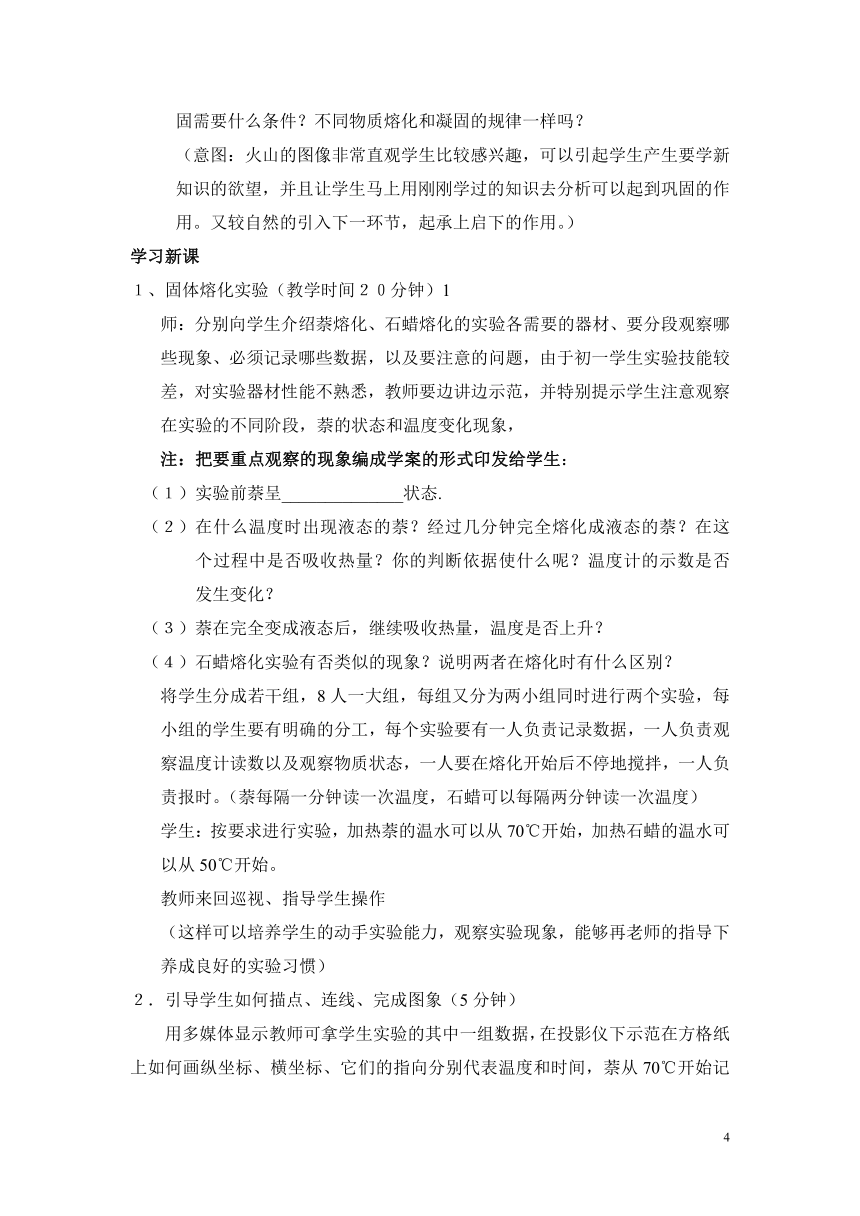 固需要什么条件？不同物质熔化和凝固的规律一样吗？

（意图：火山的图像非常直观学生比较感兴趣，可以引起学生产生要学新知识的欲望，并且让学生马上用刚刚学过的知识去分析可以起到巩固的作用。又较自然的引入下一环节，起承上启下的作用。）

学习新课

１、固体熔化实验（教学时间２０分钟）1

师：分别向学生介绍萘熔化、石蜡熔化的实验各需要的器材、要分段观察哪些现象、必须记录哪些数据，以及要注意的问题，由于初一学生实验技能较差，对实验器材性能不熟悉，教师要边讲边示范，并特别提示学生注意观察在实验的不同阶段，萘的状态和温度变化现象，

注：把要重点观察的现象编成学案的形式印发给学生：

（１）实验前萘呈______________状态.

（２）在什么温度时出现液态的萘？经过几分钟完全熔化成液态的萘？在这个过程中是否吸收热量？你的判断依据使什么呢？温度计的示数是否发生变化？

（３）萘在完全变成液态后，继续吸收热量，温度是否上升？

（４）石蜡熔化实验有否类似的现象？说明两者在熔化时有什么区别？

将学生分成若干组，8 人一大组，每组又分为两小组同时进行两个实验，每小组的学生要有明确的分工，每个实验要有一人负责记录数据，一人负责观察温度计读数以及观察物质状态，一人要在熔化开始后不停地搅拌，一人负责报时。(萘每隔一分钟读一次温度，石蜡可以每隔两分钟读一次温度)

学生：按要求进行实验，加热萘的温水可以从 70℃开始，加热石蜡的温水可以从 50℃开始。

教师来回巡视、指导学生操作

（这样可以培养学生的动手实验能力，观察实验现象，能够再老师的指导下养成良好的实验习惯）

２．引导学生如何描点、连线、完成图象（5 分钟）

用多媒体显示教师可拿学生实验的其中一组数据，在投影仪下示范在方格纸上如何画纵坐标、横坐标、它们的指向分别代表温度和时间，萘从 70℃开始记

4